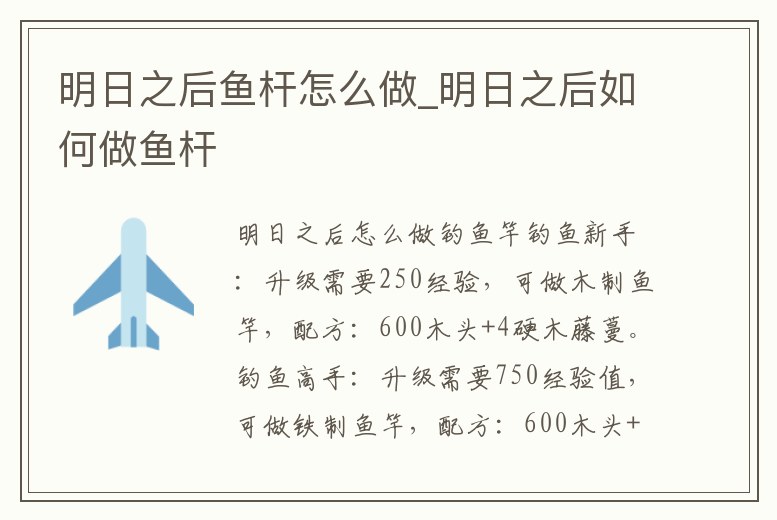 明日之后鱼杆怎么做_明日之后如何做鱼杆

明日之后怎么做钓鱼竿钓鱼新手：升级需要250经验，可做木制鱼竿，配方：600木头+4硬木藤蔓。钓鱼高手：升级需要750经验值，可做铁制鱼竿，配方：600木头+